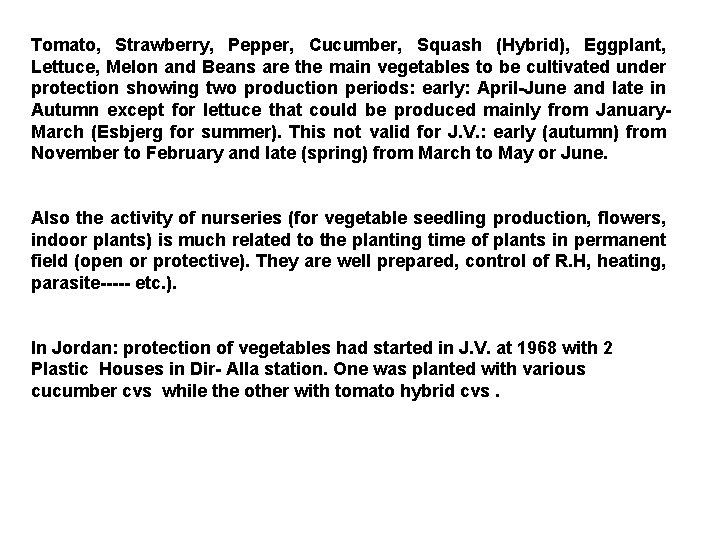 Tomato, Strawberry, Pepper, Cucumber, Squash (Hybrid), Eggplant, Lettuce, Melon and Beans are the main vegetables to be cultivated under protection showing two production periods: early: April-June and late in Autumn except for lettuce that could be produced mainly from January-March (Esbjerg for summer). This not valid for J.V.: early (autumn) from November to February and late (spring) from March to May or June.

Also the activity of nurseries (for vegetable seedling production, flowers, indoor plants) is much related to the planting time of plants in permanent field (open or protective). They are well prepared, control of R.H, heating, parasite----- etc.).

In Jordan: protection of vegetables had started in J.V. at 1968 with 2 Plastic Houses in Dir- Alla station. One was planted with various cucumber cvs while the other with tomato hybrid cvs .